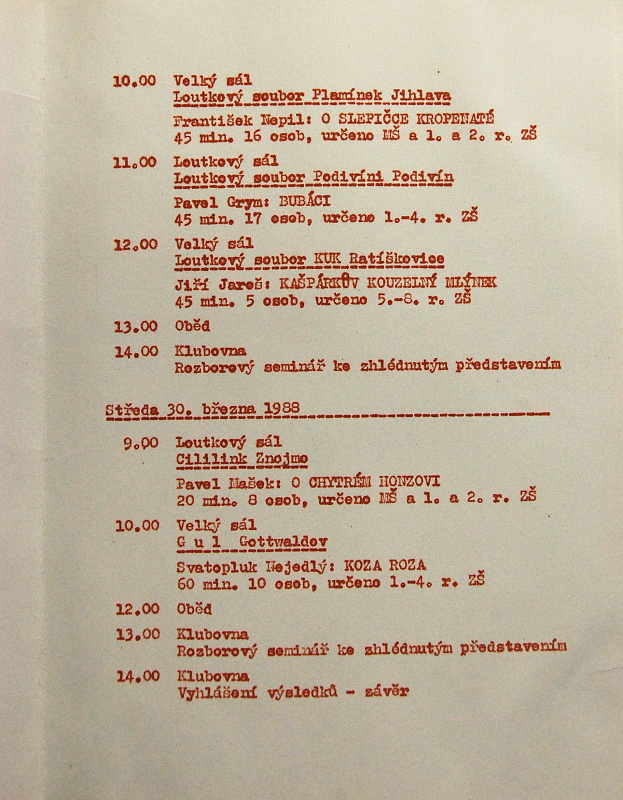 10.00 Velký sál
Loutkový soubor Plamínek Jihlava
František Nepil: O SLEPIČCE KROPENATÉ
45 min. 16 osob, určeno MŠ a 1. a 2. r. ZŠ

11.00 Loutkový sál
Loutkový soubor Podivíni Podivín
Pavel Grym: BUBÁCI
45 min. 17 osob, určeno 1.-4. r. ZŠ

12.00 Velký sál
Loutkový soubor KUK Ratíškovice
Jiří Jareš: KAŠPÁRKŮV KOUZELNÝ MLÝNEK
45 min. 5 osob, určeno 5.-8. r. ZŠ

13.00 Oběd

14.00 Klubovna
Rozborový seminář ke zhlédnutým představením

Středa 30. března 1988

9.00 Loutkový sál
Cililink Znojmo
Pavel Mašek: O CHYTRÉM HONZOVI
20 min. 8 osob, určeno MŠ a 1. a 2. r. ZŠ

10.00 Velký sál
G u l Gottwaldov
Svatopluk Nejedlý: KOZA ROZA
60 min. 10 osob, určeno 1.-4. r. ZŠ

12.00 Oběd

13.00 Klubovna
Rozborový seminář ke zhlédnutým představením

14.00 Klubovna
Vyhlášení výsledků - závěr